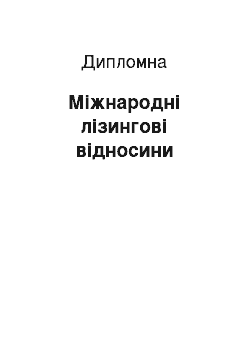 Дипломна

Міжнародні лізингові відносини